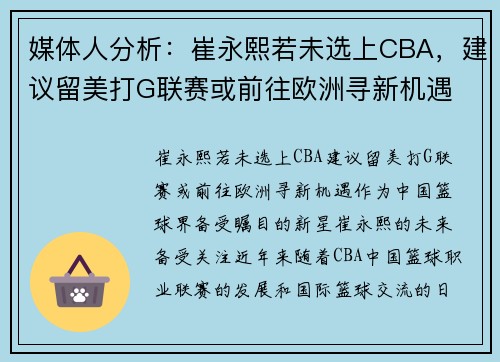 媒体人分析：崔永熙若未选上CBA，建议留美打G联赛或前往欧洲寻新机遇

崔永熙若未选上CBA建议留美打G联赛或前往欧洲寻新机遇作为中国篮球界备受瞩目的新星崔永熙的未来备受关注近年来随着CBA中国篮球职业联赛的发展和国际篮球交流的日